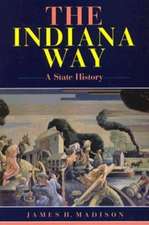 THE INDIANA WAY

A State History

JAMES H. MADISON